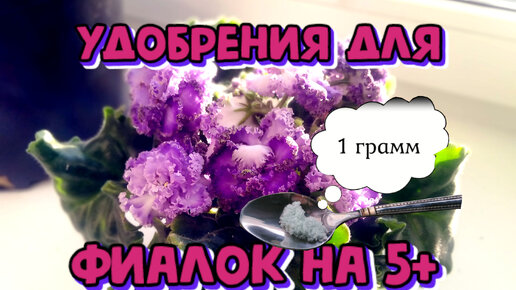 УДОБРЕНИЯ ДЛЯ

1 грамм

ФИАЛОК НА 5+